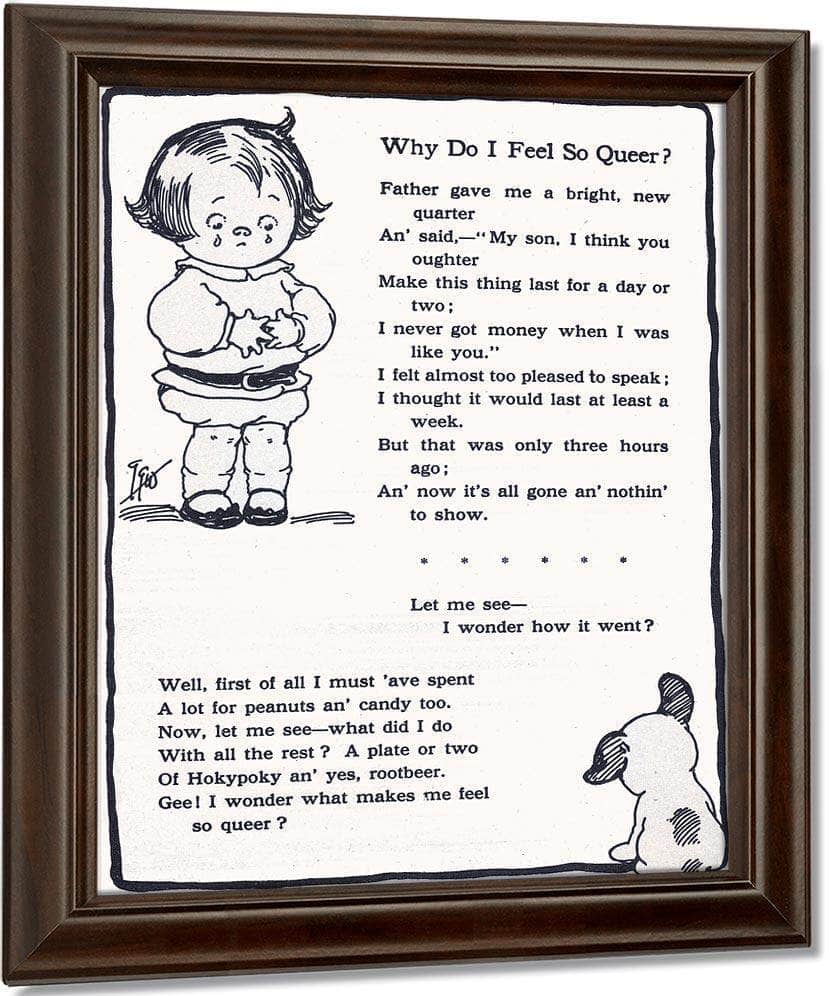 Why Do I Feel So Queer?

Father gave me a bright, new quarter
An' said,—"My son, I think you oughter
Make this thing last for a day or two;
I never got money when I was like you."
I felt almost too pleased to speak;
I thought it would last at least a week.
But that was only three hours ago;
An' now it's all gone an' nothin' to show.

* * * * * *

Let me see—
I wonder how it went?

Well, first of all I must 'ave spent
A lot for peanuts an' candy too.
Now, let me see—what did I do
With all the rest? A plate or two
Of Hokypoky an' yes, rootbeer.
Gee! I wonder what makes me feel so queer?